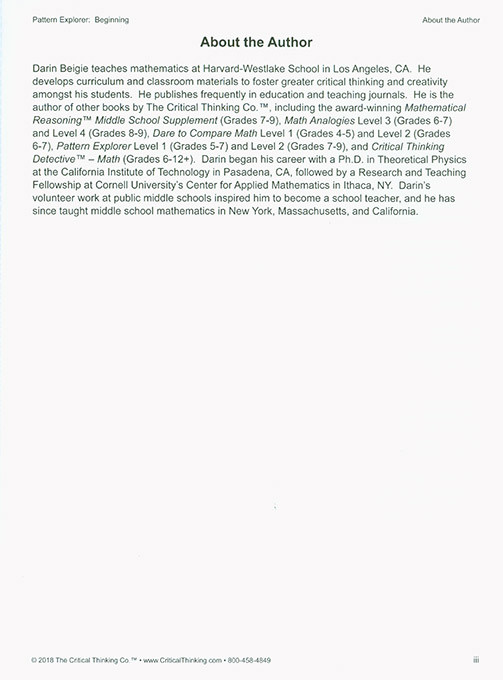 Pattern Explorer: Beginning

About the Author

About the Author

Darin Beigie teaches mathematics at Harvard-Westlake School in Los Angeles, CA. He develops curriculum and classroom materials to foster greater critical thinking and creativity amongst his students. He publishes frequently in education and teaching journals. He is the author of other books by The Critical Thinking Co.™, including the award-winning Mathematical Reasoning™ Middle School Supplement (Grades 7-9), Math Analogies Level 3 (Grades 6-7) and Level 4 (Grades 8-9), Dare to Compare Math Level 1 (Grades 4-5) and Level 2 (Grades 6-7), Pattern Explorer Level 1 (Grades 5-7) and Level 2 (Grades 7-9), and Critical Thinking Detective™ – Math (Grades 6-12+). Darin began his career with a Ph.D. in Theoretical Physics at the California Institute of Technology in Pasadena, CA, followed by a Research and Teaching Fellowship at Cornell University's Center for Applied Mathematics in Ithaca, NY. Darin's volunteer work at public middle schools inspired him to become a school teacher, and he has since taught middle school mathematics in New York, Massachusetts, and California.

© 2018 The Critical Thinking Co.™ • www.CriticalThinking.com • 800-458-4849

iii